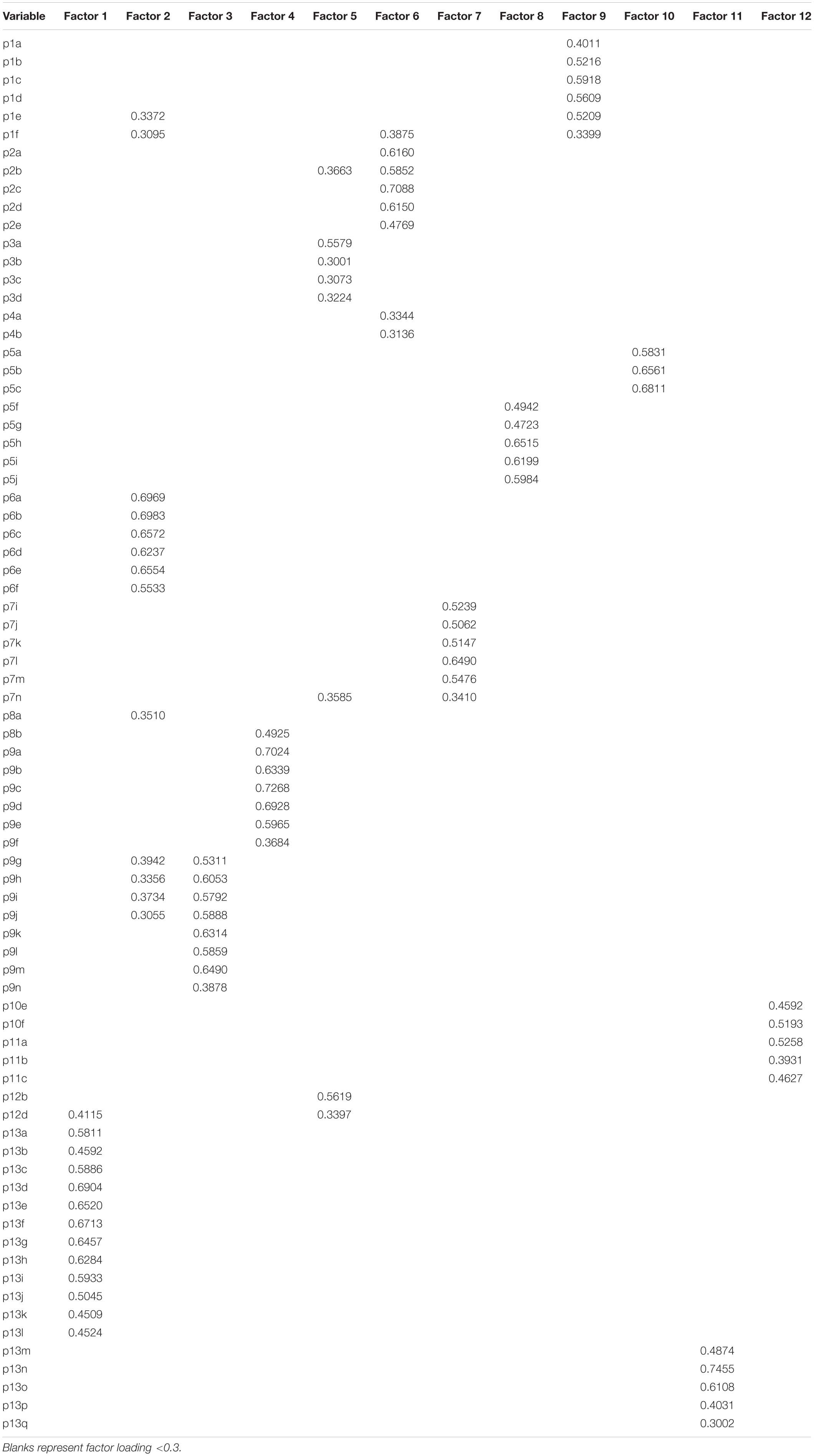 | Variable | Factor 1 | Factor 2 | Factor 3 | Factor 4 | Factor 5 | Factor 6 | Factor 7 | Factor 8 | Factor 9 | Factor 10 | Factor 11 | Factor 12 |
|---|---|---|---|---|---|---|---|---|---|---|---|---|
| p1a | | | | | | | | | 0.4011 | | | |
| p1b | | | | | | | | | 0.5216 | | | |
| p1c | | | | | | | | | 0.5918 | | | |
| p1d | | | | | | | | | 0.5609 | | | |
| p1e | | 0.3372 | | | | | | | 0.5209 | | | |
| p1f | | 0.3095 | | | | 0.3875 | | | 0.3399 | | | |
| p2a | | | | | | 0.6160 | | | | | | |
| p2b | | | | | 0.3663 | 0.5852 | | | | | | |
| p2c | | | | | | 0.7088 | | | | | | |
| p2d | | | | | | 0.6150 | | | | | | |
| p2e | | | | | | 0.4769 | | | | | | |
| p3a | | | | | 0.5579 | | | | | | | |
| p3b | | | | | 0.3001 | | | | | | | |
| p3c | | | | | 0.3073 | | | | | | | |
| p3d | | | | | 0.3224 | | | | | | | |
| p4a | | | | | | 0.3344 | | | | | | |
| p4b | | | | | | 0.3136 | | | | | | |
| p5a | | | | | | | | | | 0.5831 | | |
| p5b | | | | | | | | | | 0.6561 | | |
| p5c | | | | | | | | | | 0.6811 | | |
| p5f | | | | | | | | 0.4942 | | | | |
| p5g | | | | | | | | 0.4723 | | | | |
| p5h | | | | | | | | 0.6515 | | | | |
| p5i | | | | | | | | 0.6199 | | | | |
| p5j | | | | | | | | 0.5984 | | | | |
| p6a | | 0.6969 | | | | | | | | | | |
| p6b | | 0.6983 | | | | | | | | | | |
| p6c | | 0.6572 | | | | | | | | | | |
| p6d | | 0.6237 | | | | | | | | | | |
| p6e | | 0.6554 | | | | | | | | | | |
| p6f | | 0.5533 | | | | | | | | | | |
| p7i | | | | | | | 0.5239 | | | | | |
| p7j | | | | | | | 0.5062 | | | | | |
| p7k | | | | | | | 0.5147 | | | | | |
| p7l | | | | | | | 0.6490 | | | | | |
| p7m | | | | | | | 0.5476 | | | | | |
| p7n | | | | | 0.3585 | | 0.3410 | | | | | |
| p8a | | 0.3510 | | | | | | | | | | |
| p8b | | | | 0.4925 | | | | | | | | |
| p9a | | | | 0.7024 | | | | | | | | |
| p9b | | | | 0.6339 | | | | | | | | |
| p9c | | | | 0.7268 | | | | | | | | |
| p9d | | | | 0.6928 | | | | | | | | |
| p9e | | | | 0.5965 | | | | | | | | |
| p9f | | | | 0.3684 | | | | | | | | |
| p9g | | 0.3942 | 0.5311 | | | | | | | | | |
| p9h | | 0.3356 | 0.6053 | | | | | | | | | |
| p9i | | 0.3734 | 0.5792 | | | | | | | | | |
| p9j | | 0.3055 | 0.5888 | | | | | | | | | |
| p9k | | | 0.6314 | | | | | | | | | |
| p9l | | | 0.5859 | | | | | | | | | |
| p9m | | | 0.6490 | | | | | | | | | |
| p9n | | | 0.3878 | | | | | | | | | |
| p10e | | | | | | | | | | | | 0.4592 |
| p10f | | | | | | | | | | | | 0.5193 |
| p11a | | | | | | | | | | | | 0.5258 |
| p11b | | | | | | | | | | | | 0.3931 |
| p11c | | | | | | | | | | | | 0.4627 |
| p12b | | | | | 0.5619 | | | | | | | |
| p12d | 0.4115 | | | | 0.3397 | | | | | | | |
| p13a | 0.5811 | | | | | | | | | | | |
| p13b | 0.4592 | | | | | | | | | | | |
| p13c | 0.5886 | | | | | | | | | | | |
| p13d | 0.6904 | | | | | | | | | | | |
| p13e | 0.6520 | | | | | | | | | | | |
| p13f | 0.6713 | | | | | | | | | | | |
| p13g | 0.6457 | | | | | | | | | | | |
| p13h | 0.6284 | | | | | | | | | | | |
| p13i | 0.5933 | | | | | | | | | | | |
| p13j | 0.5045 | | | | | | | | | | | |
| p13k | 0.4509 | | | | | | | | | | | |
| p13l | 0.4524 | | | | | | | | | | | |
| p13m | | | | | | | | | | | 0.4874 | |
| p13n | | | | | | | | | | | 0.7455 | |
| p13o | | | | | | | | | | | 0.6108 | |
| p13p | | | | | | | | | | | 0.4031 | |
| p13q | | | | | | | | | | | 0.3002 | |

Blanks represent factor loading <0.3.